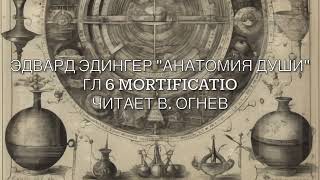 ЭДВАРД ЭДИНГЕР "АНАТОМИЯ ДУШИ"
ГЛ 6 MORTIFICATIO
ЧИТАЕТ В. ОГНЕВ